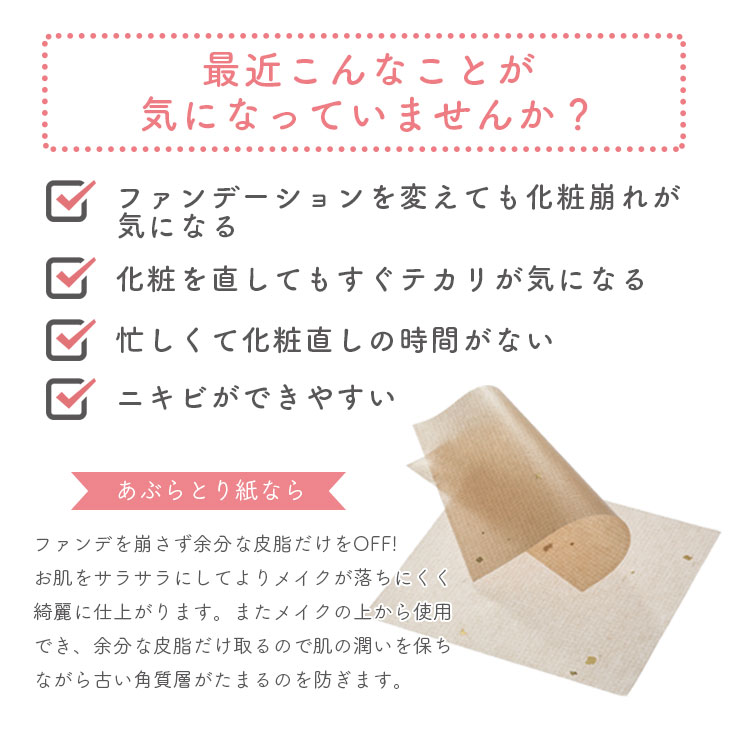 最近こんなことが
気になっていませんか？

ファンデーションを変えても化粧崩れが気になる

化粧を直してもすぐテカリが気になる

忙しくて化粧直しの時間がない

ニキビができやすい

あぶらとり紙なら

ファンデを崩さず余分な皮脂だけをOFF!
お肌をサラサラにしてよりメイクが落ちにくく綺麗に仕上がります。またメイクの上から使用でき、余分な皮脂だけ取るので肌の潤いを保ちながら古い角質層がたまるのを防ぎます。